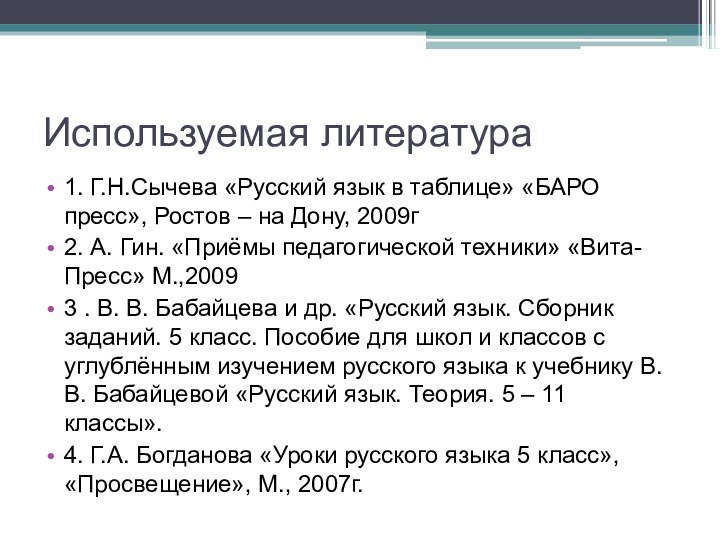 Используемая литература

• 1. Г.Н.Сычева «Русский язык в таблице» «БАРО пресс», Ростов – на Дону, 2009г
• 2. А. Гин. «Приёмы педагогической техники» «Вита-Пресс» М.,2009
• 3 . В. В. Бабайцева и др. «Русский язык. Сборник заданий. 5 класс. Пособие для школ и классов с углублённым изучением русского языка к учебнику В. В. Бабайцевой «Русский язык. Теория. 5 – 11 классы».
• 4. Г.А. Богданова «Уроки русского языка 5 класс», «Просвещение», М., 2007г.